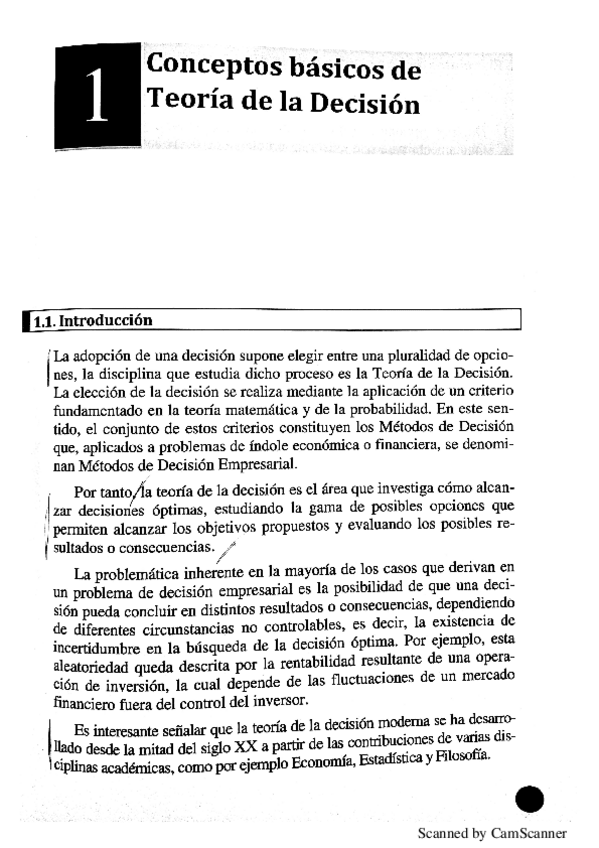 1

Conceptos básicos de Teoría de la Decisión

1.1. Introducción

La adopción de una decisión supone elegir entre una pluralidad de opciones, la disciplina que estudia dicho proceso es la Teoría de la Decisión. La elección de la decisión se realiza mediante la aplicación de un criterio fundamentado en la teoría matemática y de la probabilidad. En este sentido, el conjunto de estos criterios constituyen los Métodos de Decisión que, aplicados a problemas de índole económica o financiera, se denominan Métodos de Decisión Empresarial.

Por tanto, la teoría de la decisión es el área que investiga cómo alcanzar decisiones óptimas, estudiando la gama de posibles opciones que permiten alcanzar los objetivos propuestos y evaluando los posibles resultados o consecuencias.

La problemática inherente en la mayoría de los casos que derivan en un problema de decisión empresarial es la posibilidad de que una decisión pueda concluir en distintos resultados o consecuencias, dependiendo de diferentes circunstancias no controlables, es decir, la existencia de incertidumbre en la búsqueda de la decisión óptima. Por ejemplo, esta aleatoriedad queda descrita por la rentabilidad resultante de una operación de inversión, la cual depende de las fluctuaciones de un mercado financiero fuera del control del inversor.

Es interesante señalar que la teoría de la decisión moderna se ha desarrollado desde la mitad del siglo XX a partir de las contribuciones de varias disciplinas académicas, como por ejemplo Economía, Estadística y Filosofía.

Scanned by CamScanner